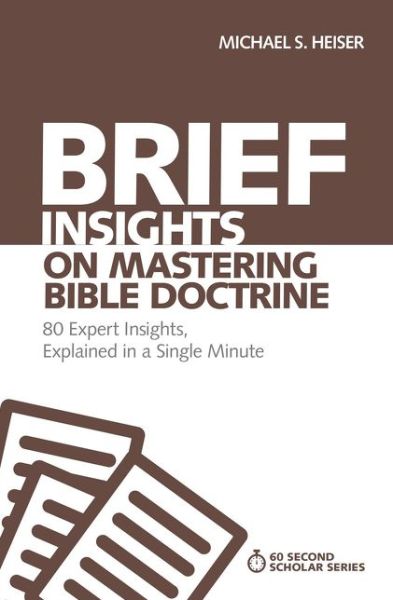 MICHAEL S. HEISER

BRIEF INSIGHTS ON MASTERING BIBLE DOCTRINE

80 Expert Insights, Explained in a Single Minute

60 SECOND SCHOLAR SERIES